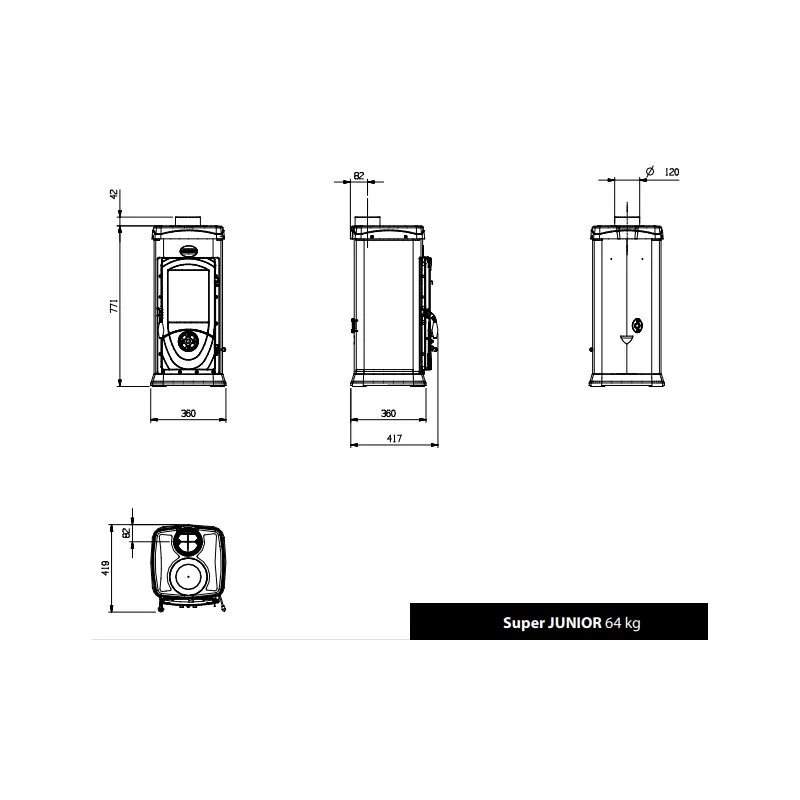 42

771

360

82

360

417

Ø 120

82

419

Super JUNIOR 64 kg